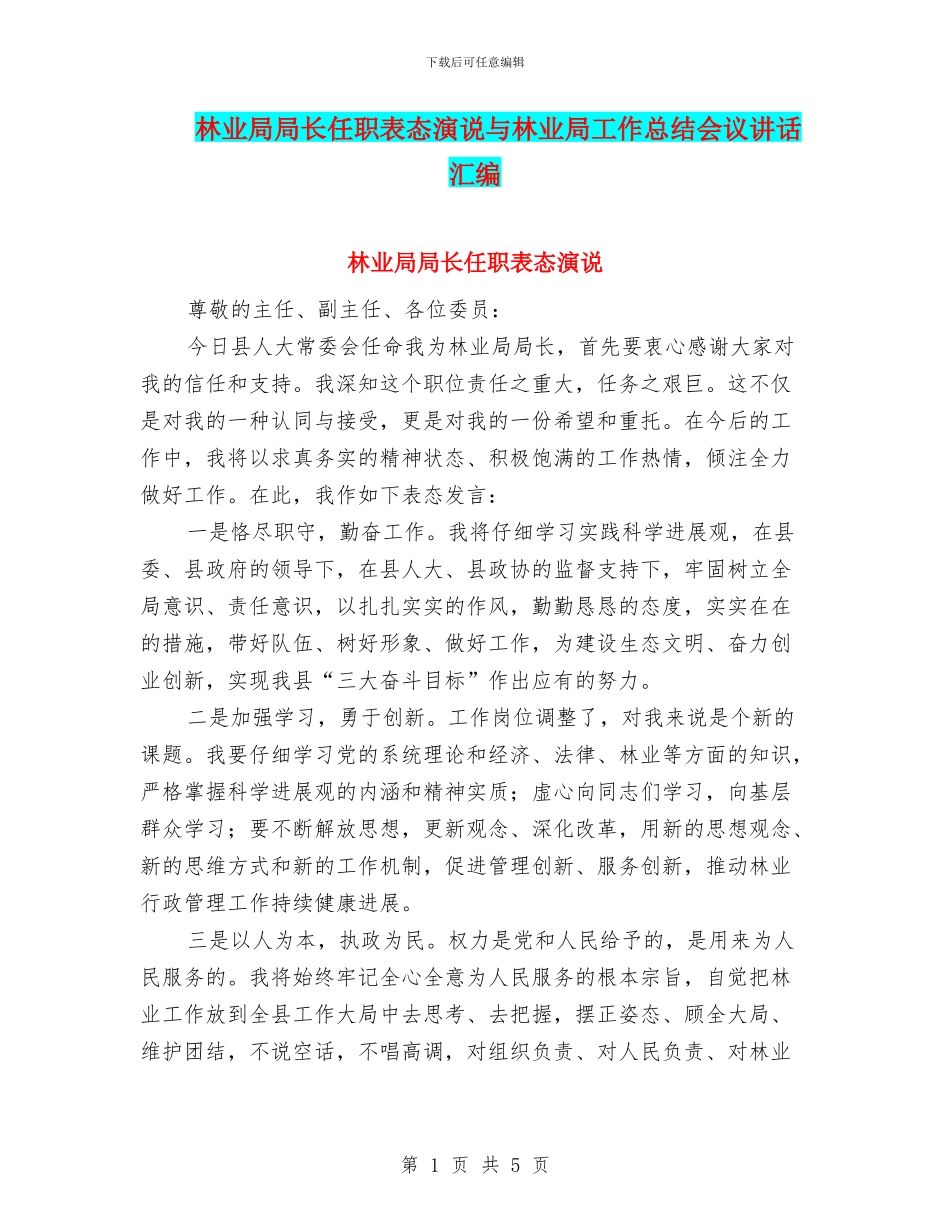 下载后可任意编辑

林业局局长任职表态演说与林业局工作总结会议讲话汇编

林业局局长任职表态演说

尊敬的主任、副主任、各位委员：

今日县人大常委会任命我为林业局局长，首先要衷心感谢大家对我的信任和支持。我深知这个职位责任之重大，任务之艰巨。这不仅是对我的一种认同与接受，更是对我的一份希望和重托。在今后的工作中，我将以求真务实的精神状态、积极饱满的工作热情，倾注全力做好工作。在此，我作如下表态发言：

一是恪尽职守，勤奋工作。我将仔细学习实践科学进展观，在县委、县政府的领导下，在县人大、县政协的监督支持下，牢固树立全局意识、责任意识，以扎扎实实的作风，勤勤恳恳的态度，实实在在的措施，带好队伍、树好形象、做好工作，为建设生态文明、奋力创业创新，实现我县“三大奋斗目标”作出应有的努力。

二是加强学习，勇于创新。工作岗位调整了，对我来说是个新的课题。我要仔细学习党的系统理论和经济、法律、林业等方面的知识，严格掌握科学进展观的内涵和精神实质；虚心向同志们学习，向基层群众学习；要不断解放思想，更新观念、深化改革，用新的思想观念、新的思维方式和新的工作机制，促进管理创新、服务创新，推动林业行政管理工作持续健康进展。

三是以人为本，执政为民。权力是党和人民给予的，是用来为人民服务的。我将始终牢记全心全意为人民服务的根本宗旨，自觉把林业工作放到全县工作大局中去思考、去把握，摆正姿态、顾全大局、维护团结，不说空话，不唱高调，对组织负责、对人民负责、对林业

第 1 页 共 5 页